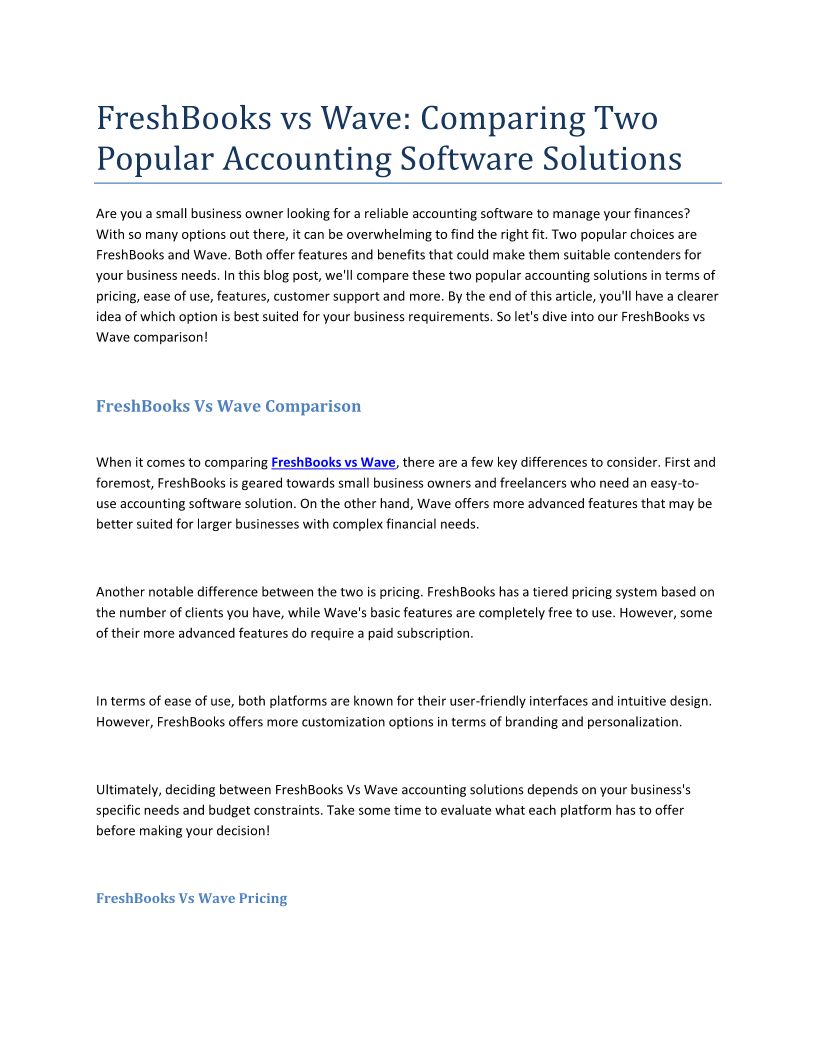 FreshBooks vs Wave: Comparing Two Popular Accounting Software Solutions

Are you a small business owner looking for a reliable accounting software to manage your finances? With so many options out there, it can be overwhelming to find the right fit. Two popular choices are FreshBooks and Wave. Both offer features and benefits that could make them suitable contenders for your business needs. In this blog post, we'll compare these two popular accounting solutions in terms of pricing, ease of use, features, customer support and more. By the end of this article, you'll have a clearer idea of which option is best suited for your business requirements. So let's dive into our FreshBooks vs Wave comparison!

FreshBooks Vs Wave Comparison

When it comes to comparing FreshBooks vs Wave, there are a few key differences to consider. First and foremost, FreshBooks is geared towards small business owners and freelancers who need an easy-to-use accounting software solution. On the other hand, Wave offers more advanced features that may be better suited for larger businesses with complex financial needs.

Another notable difference between the two is pricing. FreshBooks has a tiered pricing system based on the number of clients you have, while Wave's basic features are completely free to use. However, some of their more advanced features do require a paid subscription.

In terms of ease of use, both platforms are known for their user-friendly interfaces and intuitive design. However, FreshBooks offers more customization options in terms of branding and personalization.

Ultimately, deciding between FreshBooks Vs Wave accounting solutions depends on your business's specific needs and budget constraints. Take some time to evaluate what each platform has to offer before making your decision!

FreshBooks Vs Wave Pricing